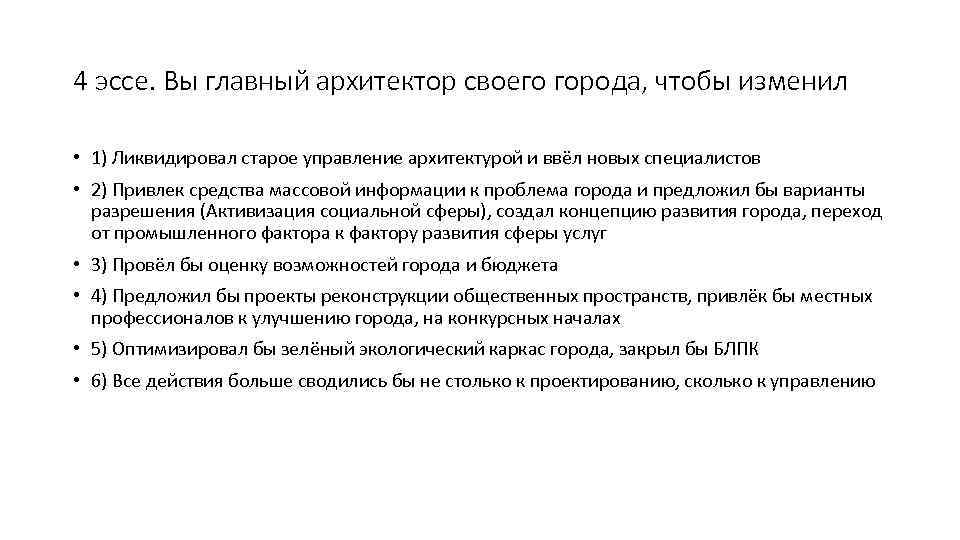 4 эссе. Вы главный архитектор своего города, чтобы изменил

• 1) Ликвидировал старое управление архитектурой и ввёл новых специалистов

• 2) Привлек средства массовой информации к проблема города и предложил бы варианты разрешения (Активизация социальной сферы), создал концепцию развития города, переход от промышленного фактора к фактору развития сферы услуг

• 3) Провёл бы оценку возможностей города и бюджета

• 4) Предложил бы проекты реконструкции общественных пространств, привлёк бы местных профессионалов к улучшению города, на конкурсных началах

• 5) Оптимизировал бы зелёный экологический каркас города, закрыл бы БЛПК

• 6) Все действия больше сводились бы не столько к проектированию, сколько к управлению